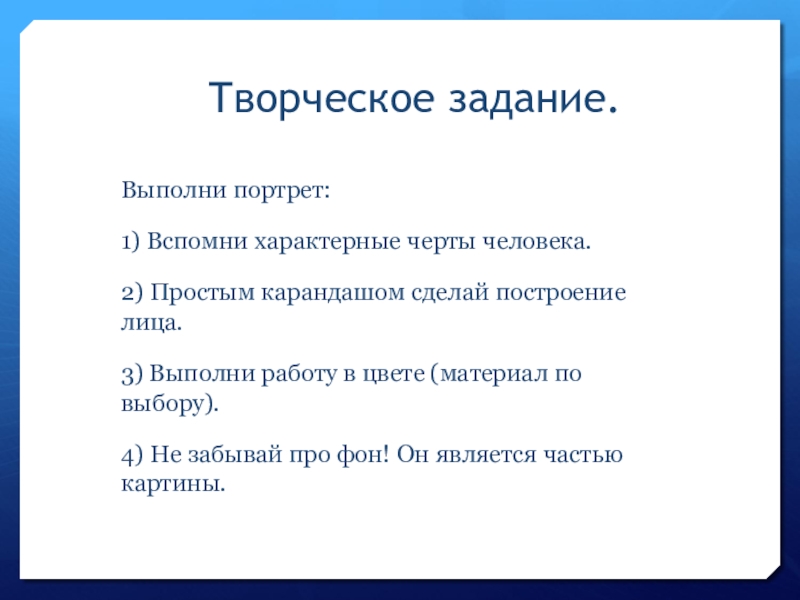 Творческое задание.

Выполни портрет:

1) Вспомни характерные черты человека.

2) Простым карандашом сделай построение лица.

3) Выполни работу в цвете (материал по выбору).

4) Не забывай про фон! Он является частью картины.